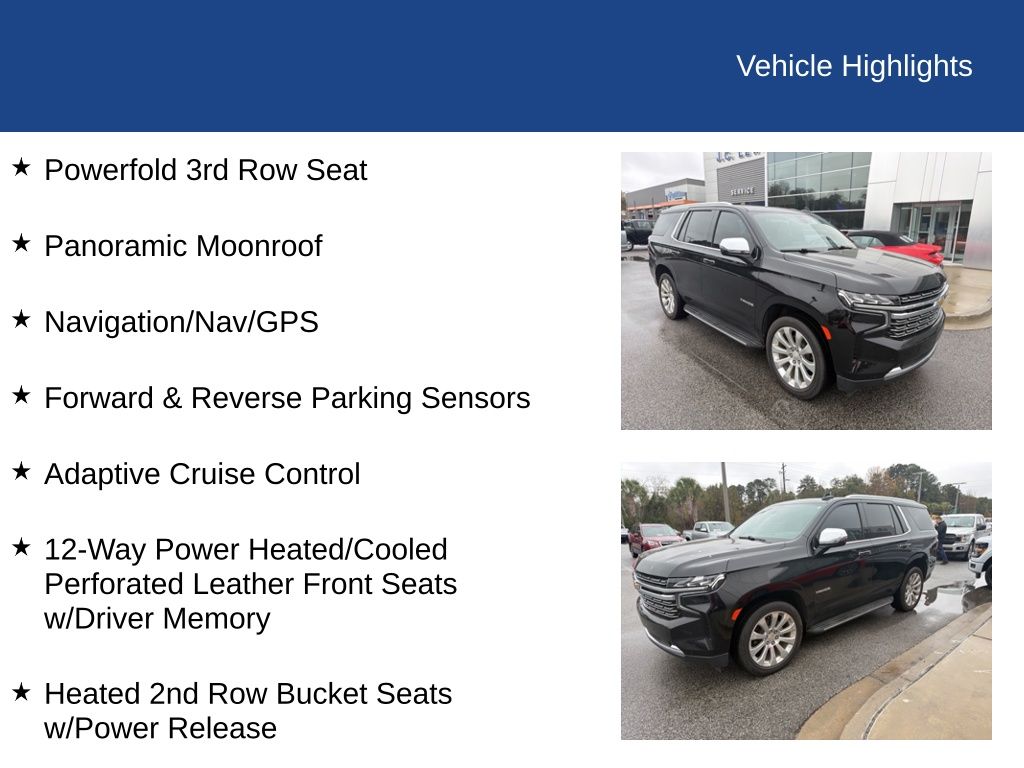 Vehicle Highlights

★ Powerfold 3rd Row Seat

★ Panoramic Moonroof

★ Navigation/Nav/GPS

★ Forward & Reverse Parking Sensors

★ Adaptive Cruise Control

★ 12-Way Power Heated/Cooled Perforated Leather Front Seats w/Driver Memory

★ Heated 2nd Row Bucket Seats w/Power Release